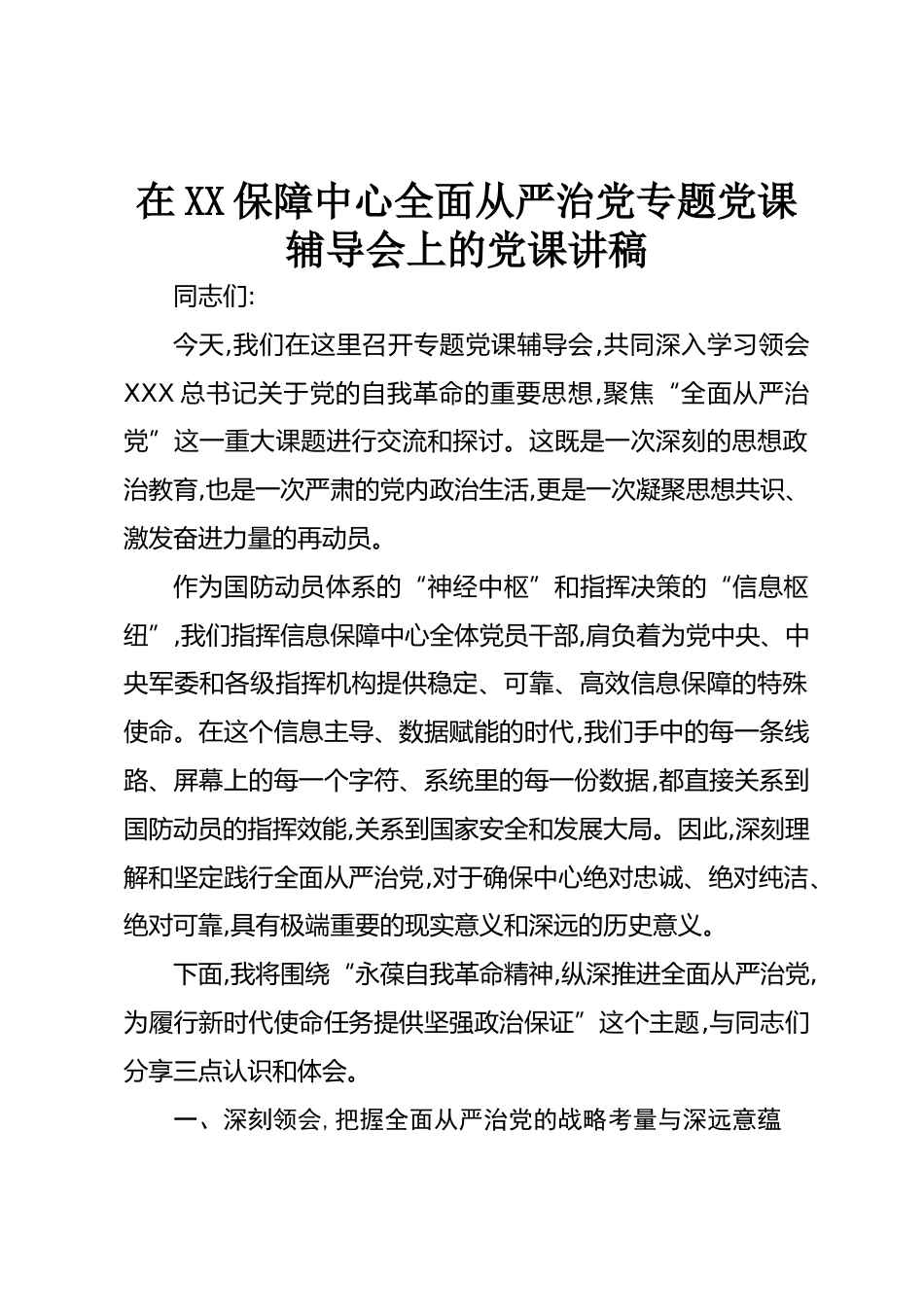 在XX保障中心全面从严治党专题党课辅导会上的党课讲稿

同志们:

今天,我们在这里召开专题党课辅导会,共同深入学习领会XXX总书记关于党的自我革命的重要思想,聚焦“全面从严治党”这一重大课题进行交流和探讨。这既是一次深刻的思想政治教育,也是一次严肃的党内政治生活,更是一次凝聚思想共识、激发奋进力量的再动员。

作为国防动员体系的“神经中枢”和指挥决策的“信息枢纽”,我们指挥信息保障中心全体党员干部,肩负着为党中央、中央军委和各级指挥机构提供稳定、可靠、高效信息保障的特殊使命。在这个信息主导、数据赋能的时代,我们手中的每一条线路、屏幕上的每一个字符、系统里的每一份数据,都直接关系到国防动员的指挥效能,关系到国家安全和发展大局。因此,深刻理解和坚定践行全面从严治党,对于确保中心绝对忠诚、绝对纯洁、绝对可靠,具有极端重要的现实意义和深远的历史意义。

下面,我将围绕“永葆自我革命精神,纵深推进全面从严治党,为履行新时代使命任务提供坚强政治保证”这个主题,与同志们分享三点认识和体会。

一、深刻领会,把握全面从严治党的战略考量与深远意蕴